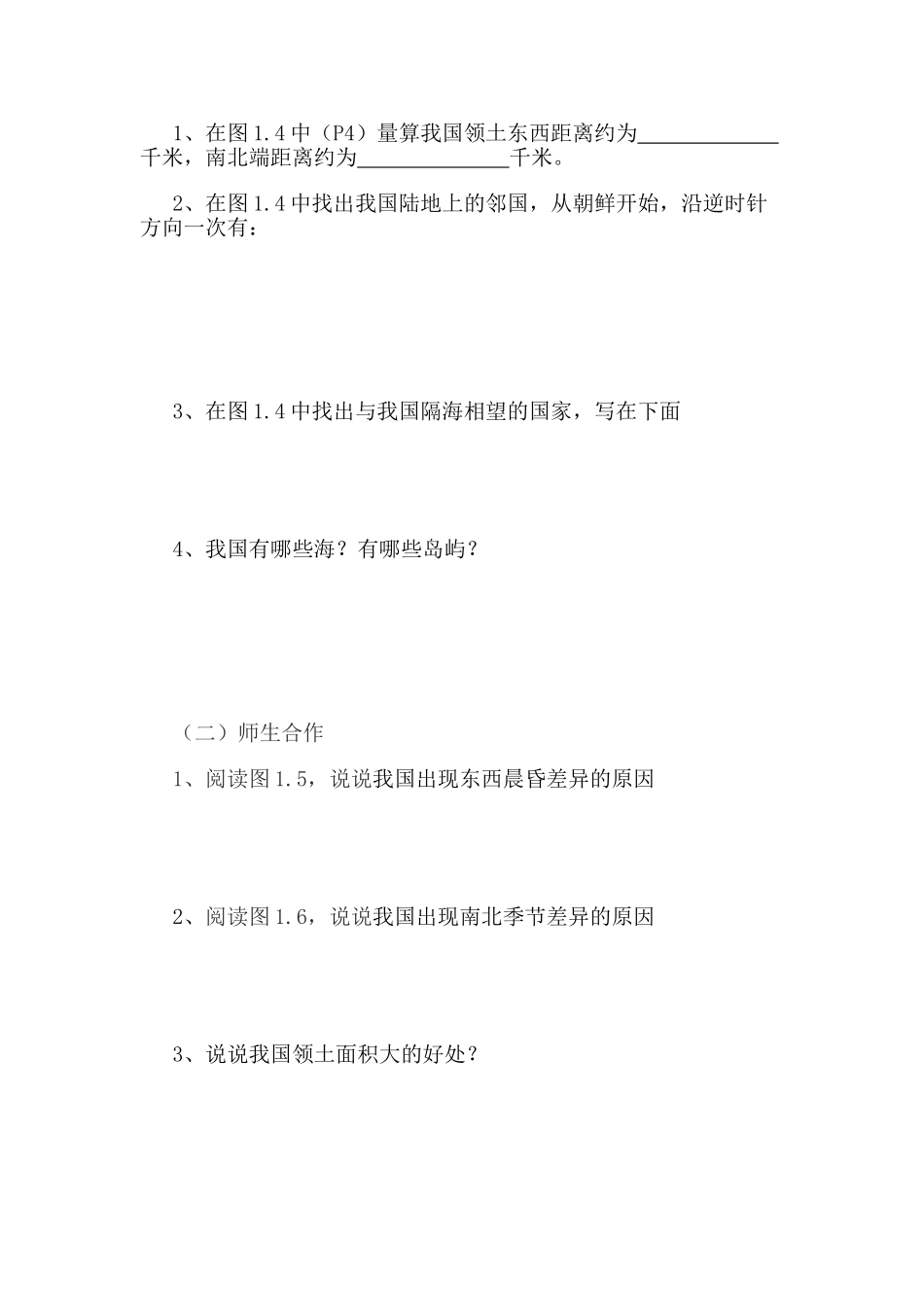 1、在图1.4中（P4）量算我国领土东西距离约为____________千米，南北端距离约为____________千米。

2、在图1.4中找出我国陆地上的邻国，从朝鲜开始，沿逆时针方向一次有：

3、在图1.4中找出与我国隔海相望的国家，写在下面

4、我国有哪些海？有哪些岛屿？

（二）师生合作

1、阅读图1.5，说说我国出现东西晨昏差异的原因

2、阅读图1.6，说说我国出现南北季节差异的原因

3、说说我国领土面积大的好处？